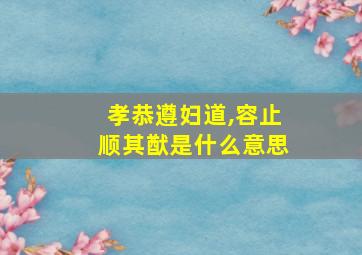 孝恭遵妇道,容止顺其猷是什么意思